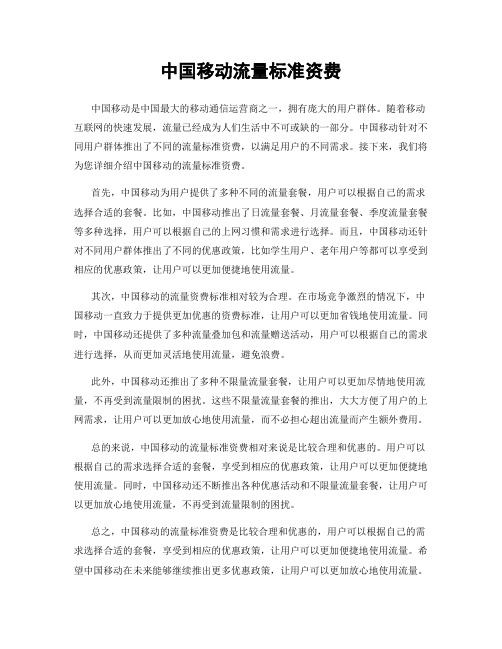 中国移动流量标准资费

中国移动是中国最大的移动通信运营商之一，拥有庞大的用户群体。随着移动互联网的快速发展，流量已经成为人们生活中不可或缺的一部分。中国移动针对不同用户群体推出了不同的流量标准资费，以满足用户的不同需求。接下来，我们将为您详细介绍中国移动的流量标准资费。

首先，中国移动为用户提供了多种不同的流量套餐，用户可以根据自己的需求选择合适的套餐。比如，中国移动推出了日流量套餐、月流量套餐、季度流量套餐等多种选择，用户可以根据自己的上网习惯和需求进行选择。而且，中国移动还针对不同用户群体推出了不同的优惠政策，比如学生用户、老年用户等都可以享受到相应的优惠政策，让用户可以更加便捷地使用流量。

其次，中国移动的流量资费标准相对较为合理。在市场竞争激烈的情况下，中国移动一直致力于提供更加优惠的资费标准，让用户可以更加省钱地使用流量。同时，中国移动还提供了多种流量叠加包和流量赠送活动，用户可以根据自己的需求进行选择，从而更加灵活地使用流量，避免浪费。

此外，中国移动还推出了多种不限量流量套餐，让用户可以更加尽情地使用流量，不再受到流量限制的困扰。这些不限量流量套餐的推出，大大方便了用户的上网需求，让用户可以更加放心地使用流量，而不必担心超出流量而产生额外费用。

总的来说，中国移动的流量标准资费相对来说是比较合理和优惠的。用户可以根据自己的需求选择合适的套餐，享受到相应的优惠政策，让用户可以更加便捷地使用流量。同时，中国移动还不断推出各种优惠活动和不限量流量套餐，让用户可以更加放心地使用流量，不再受到流量限制的困扰。

总之，中国移动的流量标准资费是比较合理和优惠的，用户可以根据自己的需求选择合适的套餐，享受到相应的优惠政策，让用户可以更加便捷地使用流量。希望中国移动在未来能够继续推出更多优惠政策，让用户可以更加放心地使用流量。